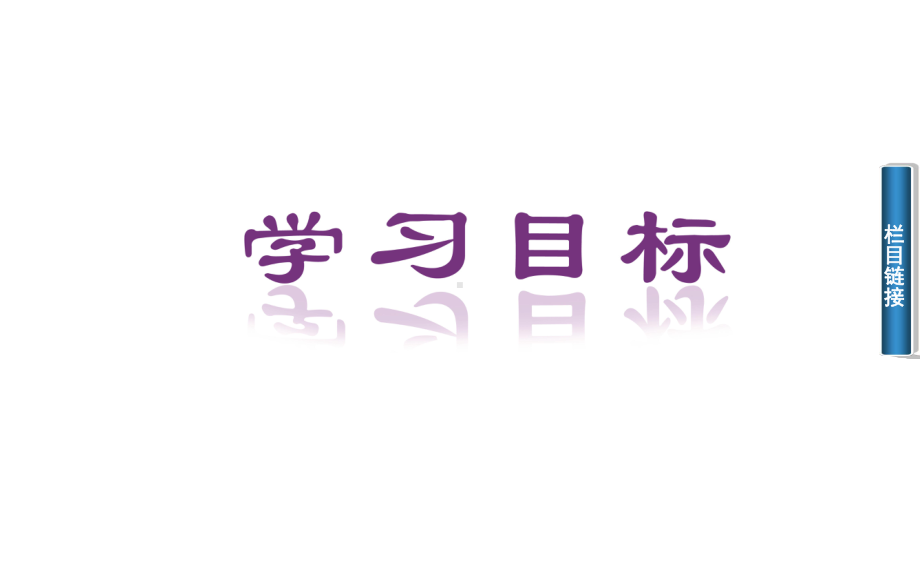 学习目标

栏目链接